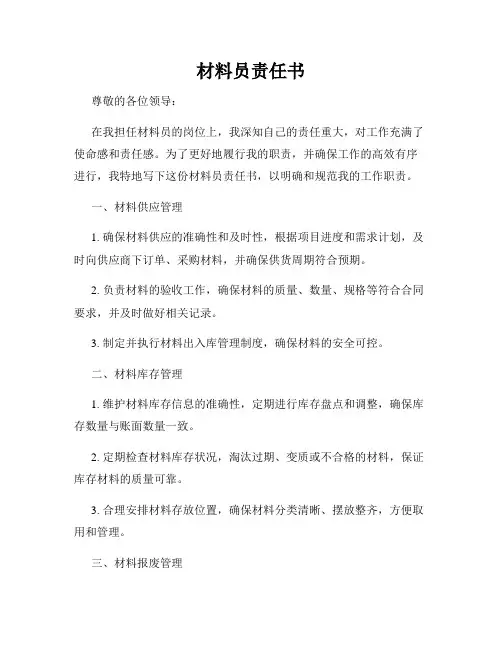 材料员责任书

尊敬的各位领导：

在我担任材料员的岗位上，我深知自己的责任重大，对工作充满了使命感和责任感。为了更好地履行我的职责，并确保工作的高效有序进行，我特地写下这份材料员责任书，以明确和规范我的工作职责。

一、材料供应管理

1. 确保材料供应的准确性和及时性，根据项目进度和需求计划，及时向供应商下订单、采购材料，并确保供货周期符合预期。

2. 负责材料的验收工作，确保材料的质量、数量、规格等符合合同要求，并及时做好相关记录。

3. 制定并执行材料出入库管理制度，确保材料的安全可控。

二、材料库存管理

1. 维护材料库存信息的准确性，定期进行库存盘点和调整，确保库存数量与账面数量一致。

2. 定期检查材料库存状况，淘汰过期、变质或不合格的材料，保证库存材料的质量可靠。

3. 合理安排材料存放位置，确保材料分类清晰、摆放整齐，方便取用和管理。

三、材料报废管理